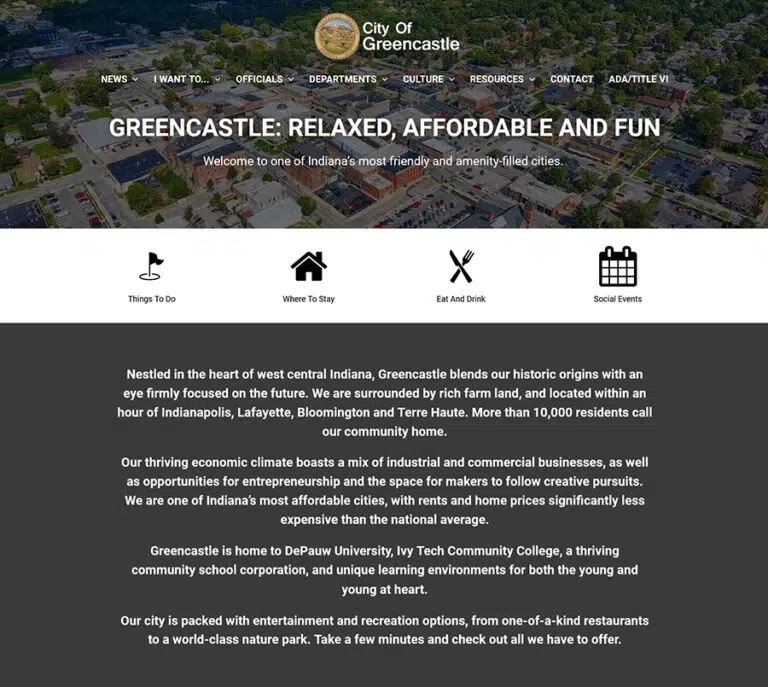 City Of Greencastle

NEWS I WANT TO... OFFICIALS DEPARTMENTS CULTURE RESOURCES CONTACT ADA/TITLE VI

GREENCASTLE: RELAXED, AFFORDABLE AND FUN

Welcome to one of Indiana's most friendly and amenity-filled cities.

Things To Do

Where To Stay

Eat And Drink

Social Events

Nestled in the heart of west central Indiana, Greencastle blends our historic origins with an eye firmly focused on the future. We are surrounded by rich farm land, and located within an hour of Indianapolis, Lafayette, Bloomington and Terre Haute. More than 10,000 residents call our community home.

Our thriving economic climate boasts a mix of industrial and commercial businesses, as well as opportunities for entrepreneurship and the space for makers to follow creative pursuits. We are one of Indiana's most affordable cities, with rents and home prices significantly less expensive than the national average.

Greencastle is home to DePauw University, Ivy Tech Community College, a thriving community school corporation, and unique learning environments for both the young and young at heart.

Our city is packed with entertainment and recreation options, from one-of-a-kind restaurants to a world-class nature park. Take a few minutes and check out all we have to offer.